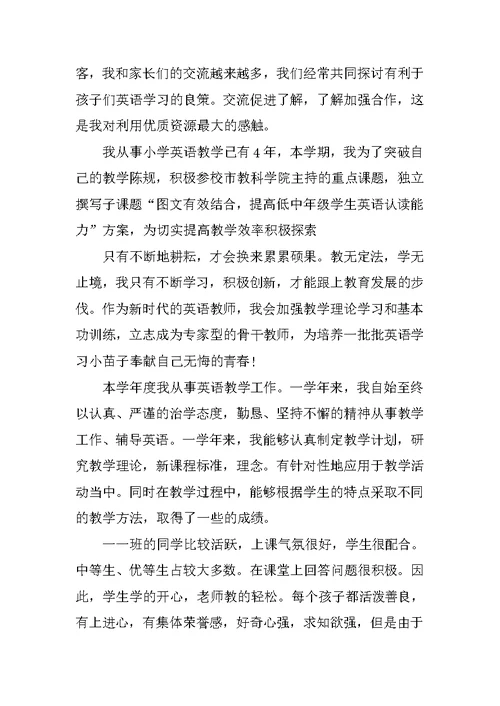 客，我和家长们的交流越来越多，我们经常共同探讨有利于孩子们英语学习的良策。交流促进了解，了解加强合作，这是我对利用优质资源最大的感触。

我从事小学英语教学已有4年，本学期，我为了突破自己的教学陈规，积极参校市教科学院主持的重点课题，独立撰写子课题“图文有效结合，提高低中年级学生英语认读能力”方案，为切实提高教学效率积极探索

只有不断地耕耘，才会换来累累硕果。教无定法，学无止境，我只有不断学习，积极创新，才能跟上教育发展的步伐。作为新时代的英语教师，我会加强教学理论学习和基本功训练，立志成为专家型的骨干教师，为培养一批批英语学习小苗子奉献自己无悔的青春！

本学年度我从事英语教学工作。一学年来，我自始至终以认真、严谨的治学态度，勤恳、坚持不懈的精神从事教学工作、辅导英语。一学年来，我能够认真制定教学计划，研究教学理论，新课程标准，理念。有针对性地应用于教学活动当中。同时在教学过程中，能够根据学生的特点采取不同的教学方法，取得了一些的成绩。

一一班的同学比较活跃，上课气氛很好，学生很配合。中等生、优等生占较大多数。在课堂上回答问题很积极。因此，学生学的开心，老师教的轻松。每个孩子都活泼善良，有上进心，有集体荣誉感，好奇心强，求知欲强，但是由于